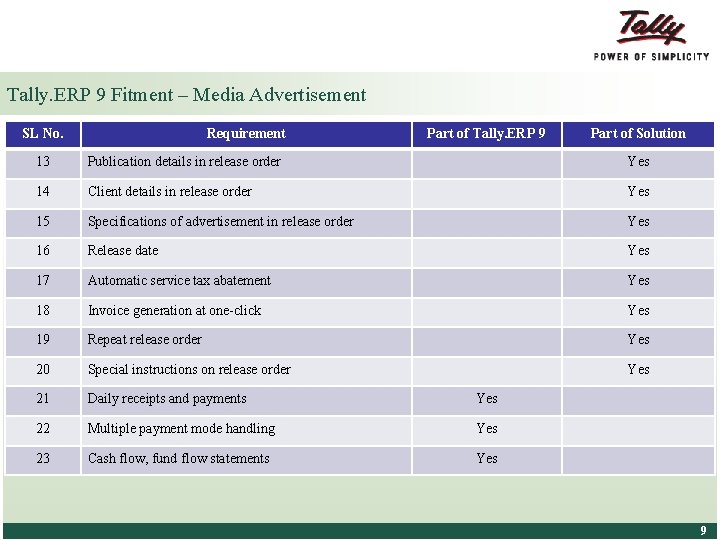 Tally
POWER OF SIMPLICITY

Tally.ERP 9 Fitment – Media Advertisement

| SL No. | Requirement | Part of Tally.ERP 9 | Part of Solution |
|---|---|---|---|
| 13 | Publication details in release order | | Yes |
| 14 | Client details in release order | | Yes |
| 15 | Specifications of advertisement in release order | | Yes |
| 16 | Release date | | Yes |
| 17 | Automatic service tax abatement | | Yes |
| 18 | Invoice generation at one-click | | Yes |
| 19 | Repeat release order | | Yes |
| 20 | Special instructions on release order | | Yes |
| 21 | Daily receipts and payments | Yes | |
| 22 | Multiple payment mode handling | Yes | |
| 23 | Cash flow, fund flow statements | Yes | |

9